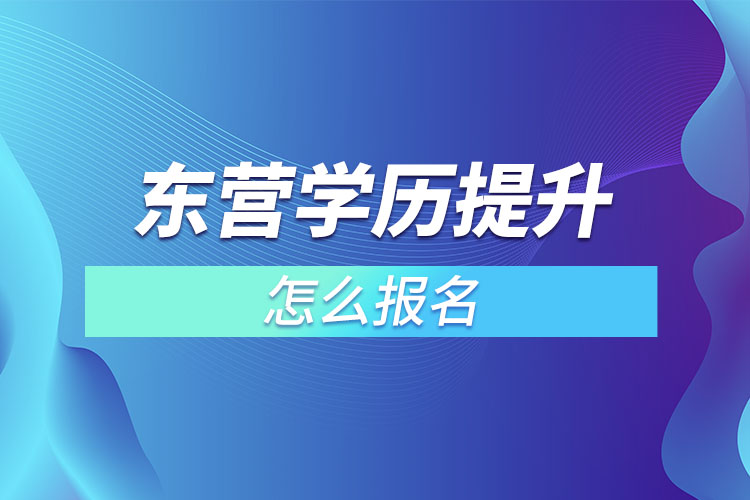 东营学历提升

怎么报名